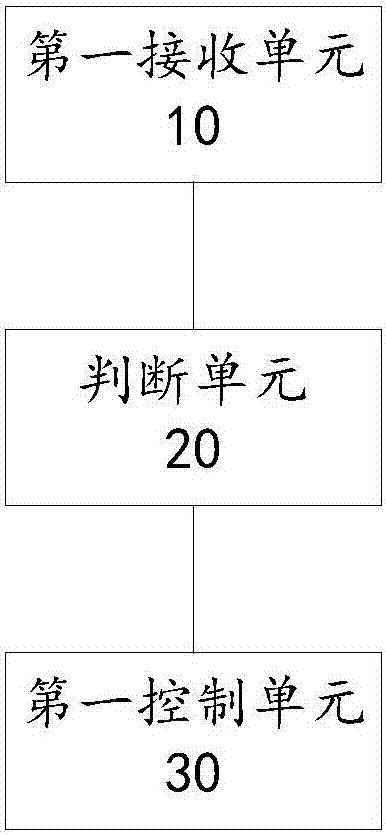 第一接收单元
10

判断单元
20

第一控制单元
30